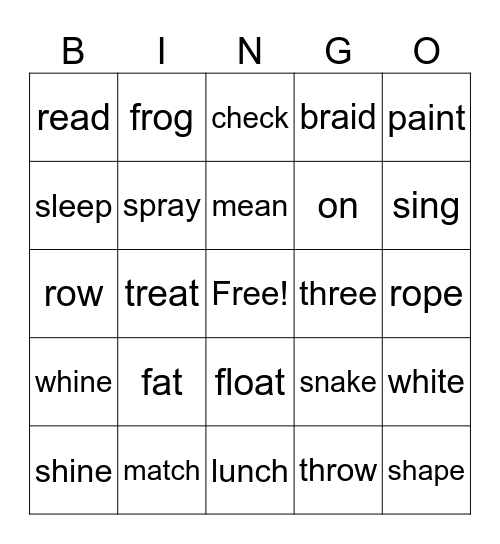 | B | I | N | G | O |
|---|---|---|---|---|
| read | frog | check | braid | paint |
| sleep | spray | mean | on | sing |
| row | treat | Free! | three | rope |
| whine | fat | float | snake | white |
| shine | match | lunch | throw | shape |